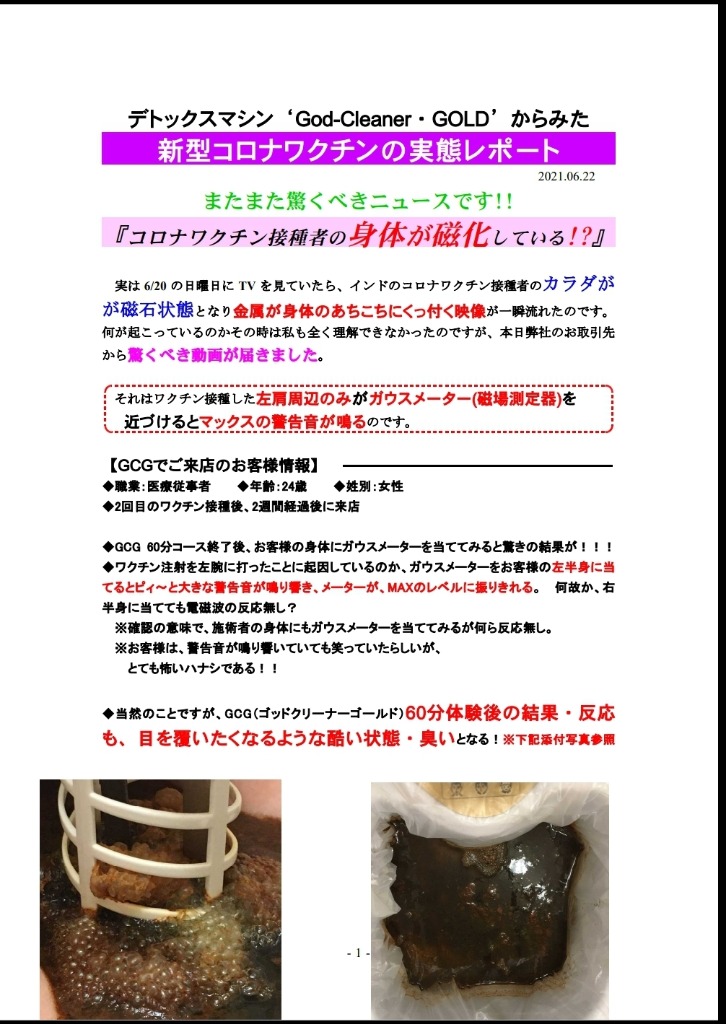 デトックスマシン‘God-Cleaner・GOLD’からみた

新型コロナワクチンの実態レポート

2021.06.22

またまた驚くべきニュースです!!

『コロナワクチン接種者の身体が磁化している!?』

実は 6/20 の日曜日に TV を見ていたら、インドのコロナワクチン接種者のカラダがが磁石状態となり金属が身体のあちこちにくっ付く映像が一瞬流れたのです。何が起こっているのかその時は私も全く理解できなかったのですが、本日弊社のお取引先から驚くべき動画が届きました。

それはワクチン接種した左肩周辺のみがガウスメーター(磁場測定器)を近づけるとマックスの警告音が鳴るのです。

【GCGでご来店のお客様情報】

◆職業：医療従事者 ◆年齢：24歳 ◆姓別：女性

◆2回目のワクチン接種後、2週間経過後に来店

◆GCG 60分コース終了後、お客様の身体にガウスメーターを当ててみると驚きの結果が！！！

◆ワクチン注射を左腕に打ったことに起因しているのか、ガウスメーターをお客様の左半身に当てるとピィ～と大きな警告音が鳴り響き、メーターが、MAXのレベルに振りきれる。 何故か、右半身に当てても電磁波の反応無し？

※確認の意味で、施術者の身体にもガウスメーターを当ててみるが何ら反応無し。

※お客様は、警告音が鳴り響いていても笑っていたらしいが、とても怖いハナシである！！

◆当然のことですが、GCG(ゴッドクリーナーゴールド)60分体験後の結果・反応も、目を覆いたくなるような酷い状態・臭いとなる！※下記添付写真参照

- 1 -